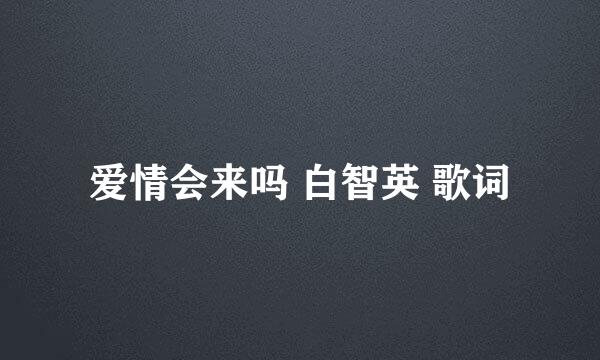 爱情会来吗 白智英 歌词